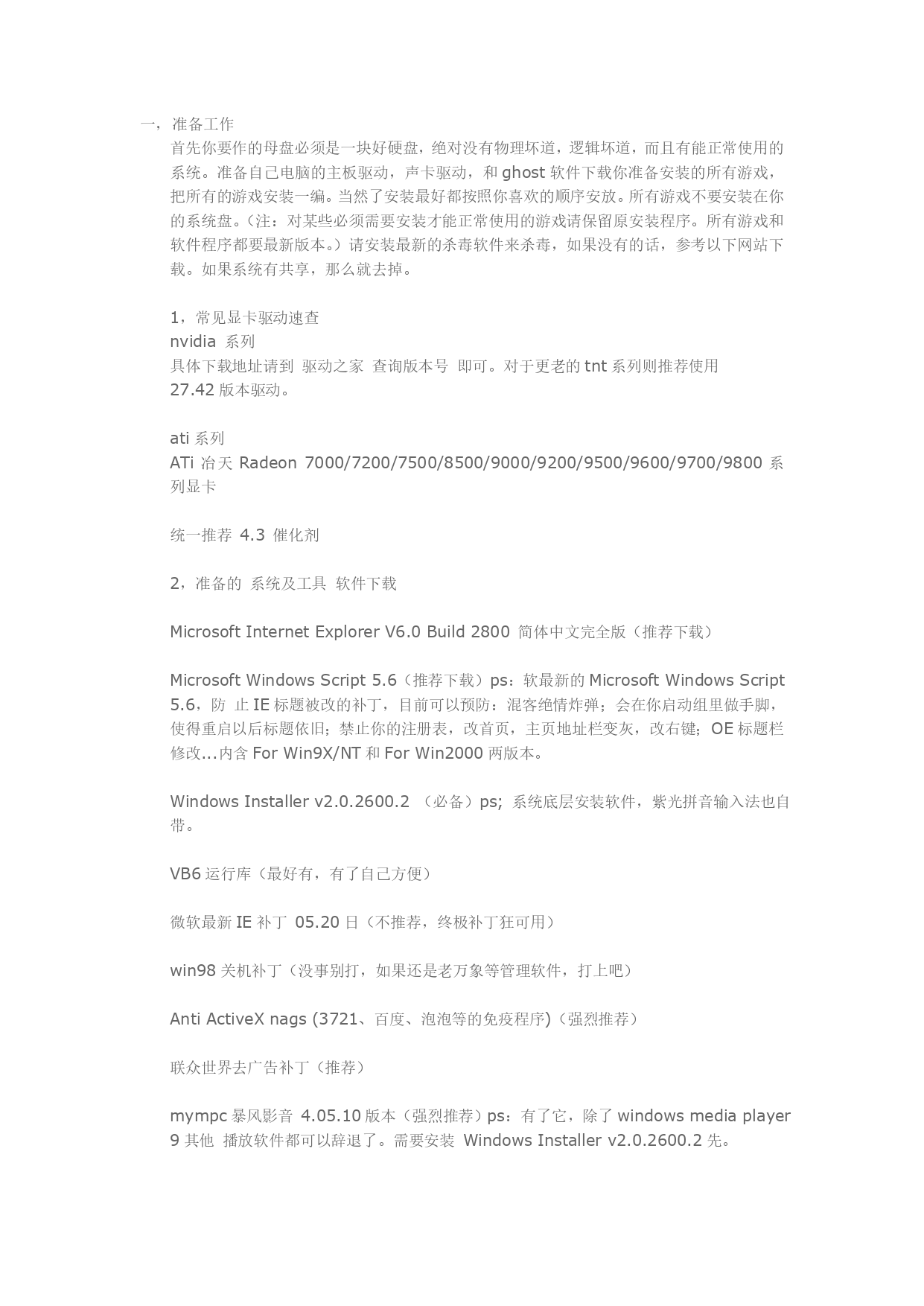 一，准备工作

首先你要作的母盘必须是一块好硬盘，绝对没有物理坏道，逻辑坏道，而且有能正常使用的系统。准备自己电脑的主板驱动，声卡驱动，和 ghost 软件下载你准备安装的所有游戏，把所有的游戏安装一编。当然了安装最好都按照你喜欢的顺序安放。所有游戏不要安装在你的系统盘。（注：对某些必须需要安装才能正常使用的游戏请保留原安装程序。所有游戏和软件程序都要最新版本。）请安装最新的杀毒软件来杀毒，如果没有的话，参考以下网站下载。如果系统有共享，那么就去掉。

1，常见显卡驱动速查
nvidia 系列
具体下载地址请到 驱动之家 查询版本号 即可。对于更老的 tnt 系列则推荐使用 27.42 版本驱动。

ati 系列
ATi 冶天 Radeon 7000/7200/7500/8500/9000/9200/9500/9600/9700/9800 系列显卡

统一推荐 4.3 催化剂

2，准备的 系统及工具 软件下载

Microsoft Internet Explorer V6.0 Build 2800 简体中文完全版（推荐下载）

Microsoft Windows Script 5.6（推荐下载）ps：软最新的 Microsoft Windows Script 5.6，防 止 IE 标题被改的补丁，目前可以预防：混客绝情炸弹；会在你启动组里做手脚，使得重启以后标题依旧；禁止你的注册表，改首页，主页地址栏变灰，改右键；OE 标题栏修改...内含 For Win9X/NT 和 For Win2000 两版本。

Windows Installer v2.0.2600.2 （必备）ps; 系统底层安装软件，紫光拼音输入法也自带。

VB6 运行库（最好有，有了自己方便）

微软最新 IE 补丁 05.20 日（不推荐，终极补丁狂可用）

win98 关机补丁（没事别打，如果还是老万象等管理软件，打上吧）

Anti ActiveX nags (3721、百度、泡泡等的免疫程序)（强烈推荐）

联众世界去广告补丁（推荐）

mympc 暴风影音 4.05.10 版本（强烈推荐）ps：有了它，除了 windows media player 9 其他 播放软件都可以辞退了。需要安装 Windows Installer v2.0.2600.2 先。